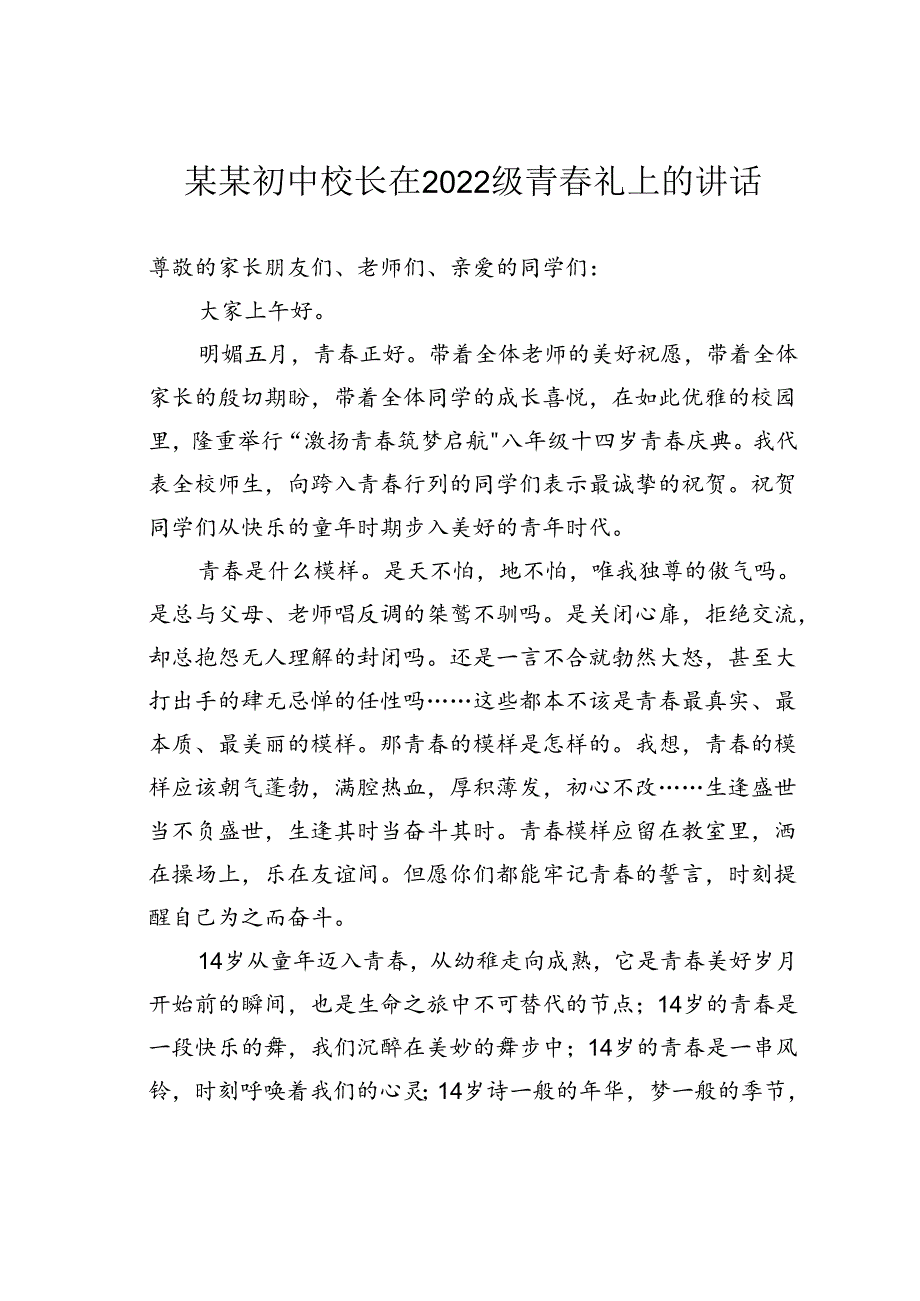 某某初中校长在2022级青春礼上的讲话

尊敬的家长朋友们、老师们、亲爱的同学们：

大家上午好。

明媚五月，青春正好。带着全体老师的美好祝愿，带着全体家长的殷切期盼，带着全体同学的成长喜悦，在如此优雅的校园里，隆重举行“激扬青春筑梦启航"八年级十四岁青春庆典。我代表全校师生，向跨入青春行列的同学们表示最诚挚的祝贺。祝贺同学们从快乐的童年时期步入美好的青年时代。

青春是什么模样。是天不怕，地不怕，唯我独尊的傲气吗。是总与父母、老师唱反调的桀骜不驯吗。是关闭心扉，拒绝交流，却总抱怨无人理解的封闭吗。还是一言不合就勃然大怒，甚至大打出手的肆无忌惮的任性吗……这些都本不该是青春最真实、最本质、最美丽的模样。那青春的模样是怎样的。我想，青春的模样应该朝气蓬勃，满腔热血，厚积薄发，初心不改……生逢盛世当不负盛世，生逢其时当奋斗其时。青春模样应留在教室里，洒在操场上，乐在友谊间。但愿你们都能牢记青春的誓言，时刻提醒自己为之而奋斗。

14岁从童年迈入青春，从幼稚走向成熟，它是青春美好岁月开始前的瞬间，也是生命之旅中不可替代的节点；14岁的青春是一段快乐的舞，我们沉醉在美妙的舞步中；14岁的青春是一串风铃，时刻呼唤着我们的心灵;14岁诗一般的年华，梦一般的季节，